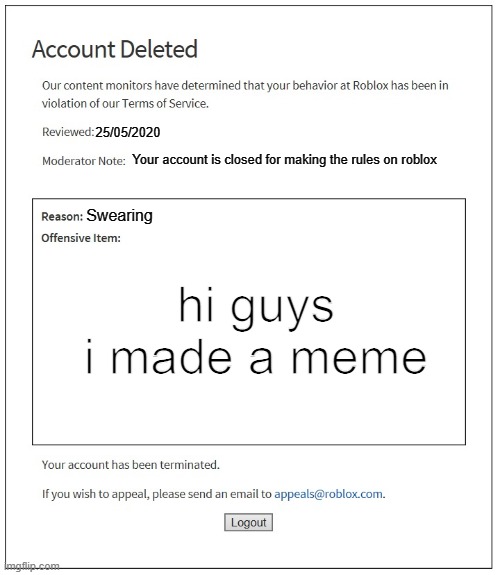 Account Deleted

Our content monitors have determined that your behavior at Roblox has been in violation of our Terms of Service.

Reviewed: 25/05/2020

Moderator Note: Your account is closed for making the rules on roblox

Reason: Swearing

Offensive Item:

hi guys
i made a meme

Your account has been terminated.

If you wish to appeal, please send an email to appeals@roblox.com.

Logout

imgflip.com